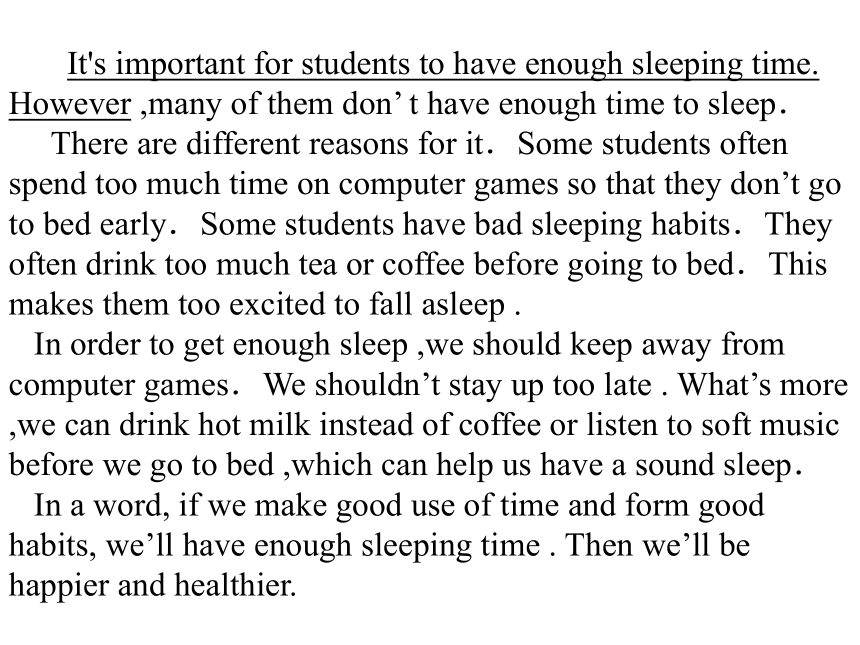 It's important for students to have enough sleeping time. However ,many of them don’ t have enough time to sleep.

There are different reasons for it. Some students often spend too much time on computer games so that they don’t go to bed early. Some students have bad sleeping habits. They often drink too much tea or coffee before going to bed. This makes them too excited to fall asleep .

In order to get enough sleep ,we should keep away from computer games. We shouldn’t stay up too late . What’s more ,we can drink hot milk instead of coffee or listen to soft music before we go to bed ,which can help us have a sound sleep.

In a word, if we make good use of time and form good habits, we’ll have enough sleeping time . Then we’ll be happier and healthier.